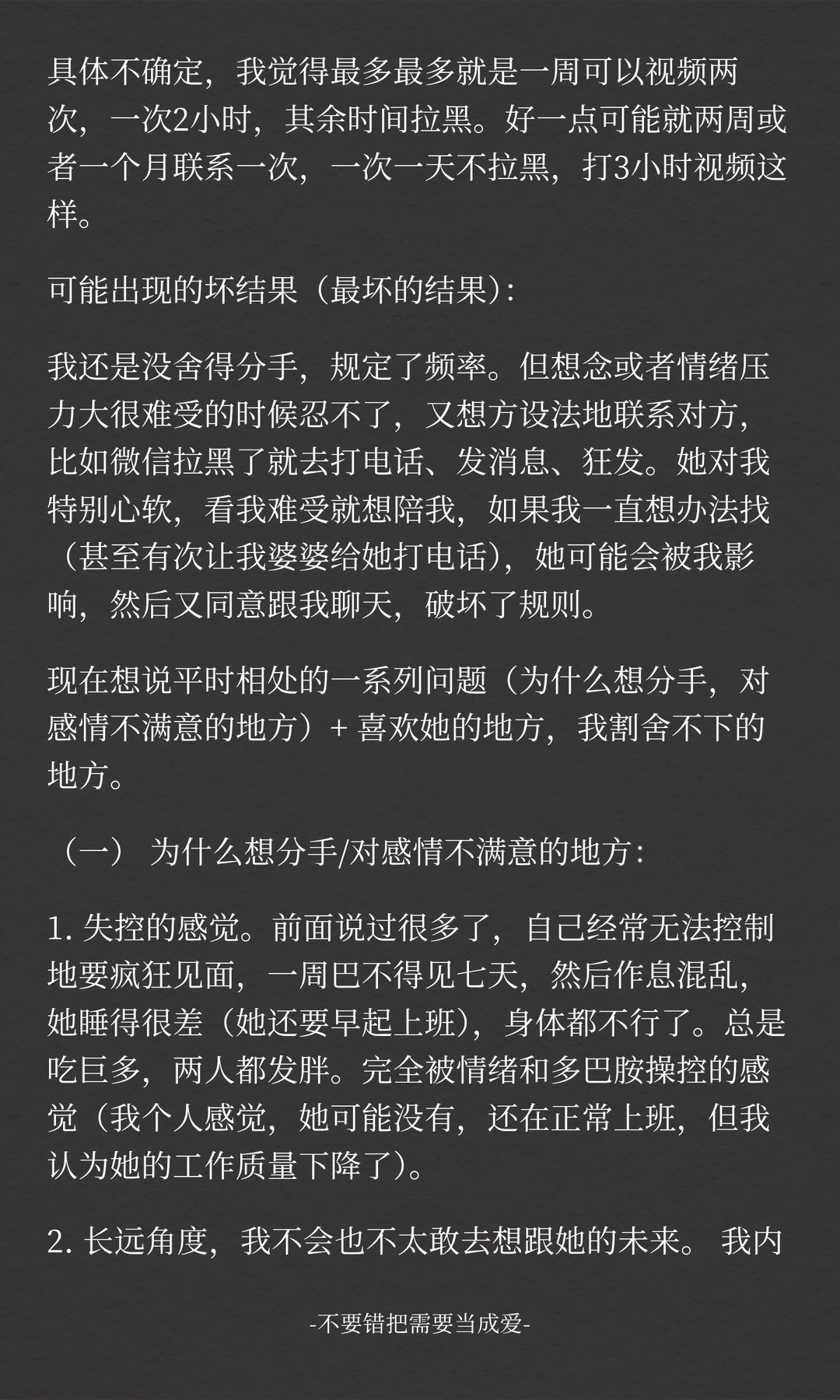 具体不确定，我觉得最多最多就是一周可以视频两次，一次2小时，其余时间拉黑。好一点可能就两周或者一个月联系一次，一次一天不拉黑，打3小时视频这样。

可能出现的坏结果（最坏的结果）：

我还是没舍得分手，规定了频率。但想念或者情绪压力大很难受的时候忍不了，又想方设法地联系对方，比如微信拉黑了就去打电话、发消息、狂发。她对我特别心软，看我难受就想陪我，如果我一直想办法找（甚至有次让我婆婆给她打电话），她可能会被我影响，然后又同意跟我聊天，破坏了规则。

现在想说平时相处的一系列问题（为什么想分手，对感情不满意的地方）+ 喜欢她的地方，我割舍不下的地方。

（一） 为什么想分手/对感情不满意的地方：

1. 失控的感觉。前面说过很多了，自己经常无法控制地要疯狂见面，一周巴不得见七天，然后作息混乱，她睡得很差（她还要早起上班），身体都不行了。总是吃巨多，两人都发胖。完全被情绪和多巴胺操控的感觉（我个人感觉，她可能没有，还在正常上班，但我认为她的工作质量下降了）。

2. 长远角度，我不会也不太敢去想跟她的未来。 我内

-不要错把需要当成爱-